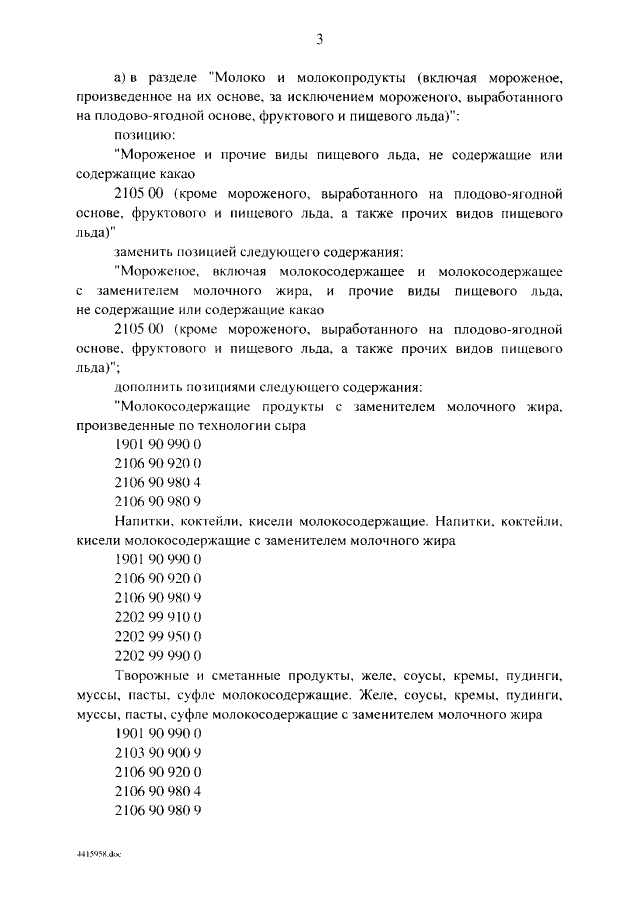 3

а) в разделе "Молоко и молокопродукты (включая мороженое, произведенное на их основе, за исключением мороженого, выработанного на плодово-ягодной основе, фруктового и пищевого льда)":

позицию:

"Мороженое и прочие виды пищевого льда, не содержащие или содержащие какао

2105 00 (кроме мороженого, выработанного на плодово-ягодной основе, фруктового и пищевого льда, а также прочих видов пищевого льда)"

заменить позицией следующего содержания:

"Мороженое, включая молокосодержащее и молокосодержащее с заменителем молочного жира, и прочие виды пищевого льда, не содержащие или содержащие какао

2105 00 (кроме мороженого, выработанного на плодово-ягодной основе, фруктового и пищевого льда, а также прочих видов пищевого льда)";

дополнить позициями следующего содержания:

"Молокосодержащие продукты с заменителем молочного жира, произведенные по технологии сыра

1901 90 990 0

2106 90 920 0

2106 90 980 4

2106 90 980 9

Напитки, коктейли, кисели молокосодержащие. Напитки, коктейли, кисели молокосодержащие с заменителем молочного жира

1901 90 990 0

2106 90 920 0

2106 90 980 9

2202 99 910 0

2202 99 950 0

2202 99 990 0

Творожные и сметанные продукты, желе, соусы, кремы, пудинги, муссы, пасты, суфле молокосодержащие. Желе, соусы, кремы, пудинги, муссы, пасты, суфле молокосодержащие с заменителем молочного жира

1901 90 990 0

2103 90 900 9

2106 90 920 0

2106 90 980 4

2106 90 980 9

4415958.doc